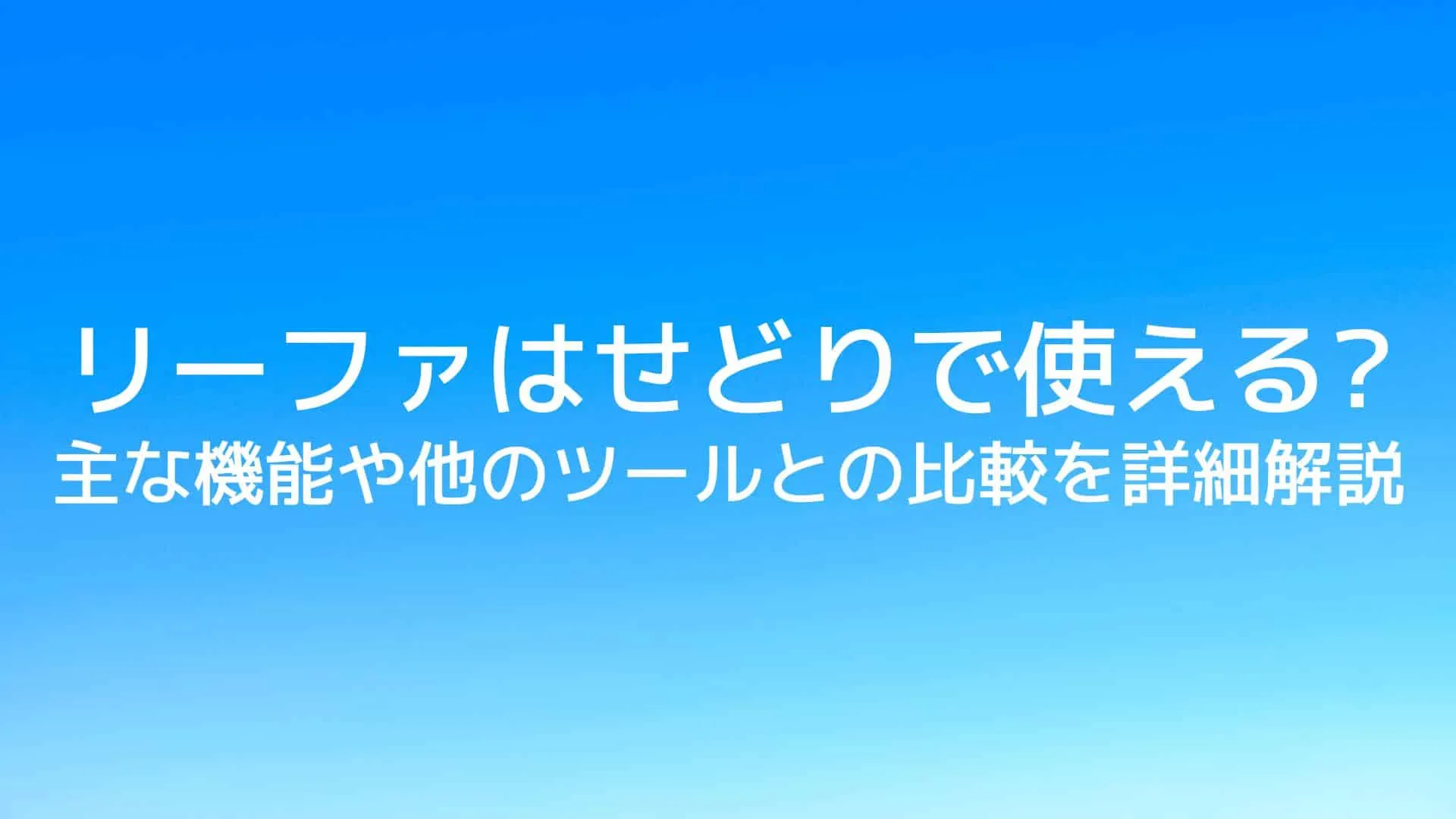 リーファはせどりで使える?
主な機能や他のツールとの比較を詳細解説